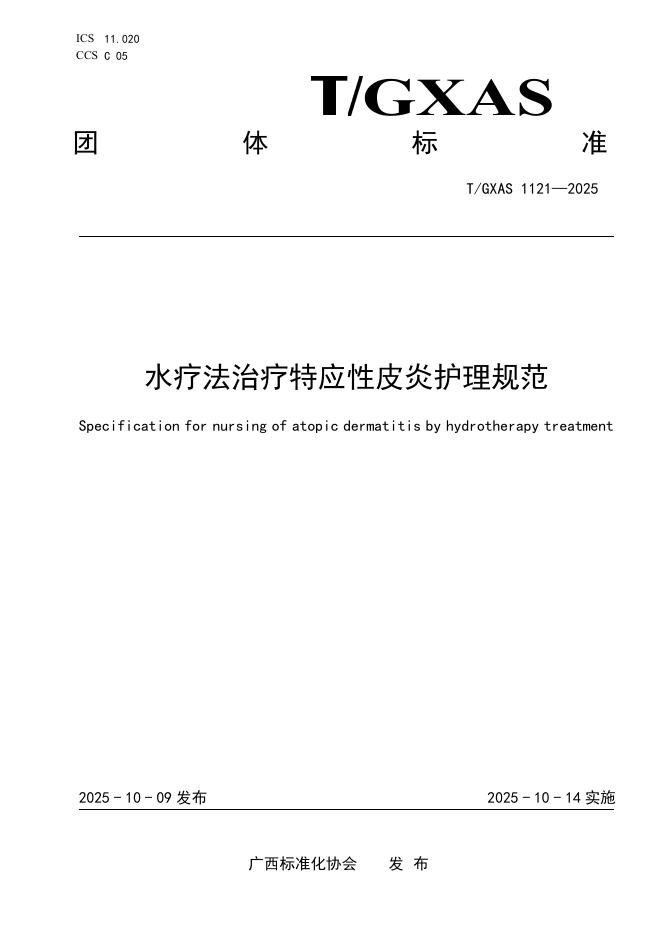 ICS 11.020
CCS C 05

T/GXAS

团 体 标 准

T/GXAS 1121—2025

水疗法治疗特应性皮炎护理规范

Specification for nursing of atopic dermatitis by hydrotherapy treatment

2025 - 10 - 09 发布

2025 - 10 - 14 实施

广西标准化协会 发 布